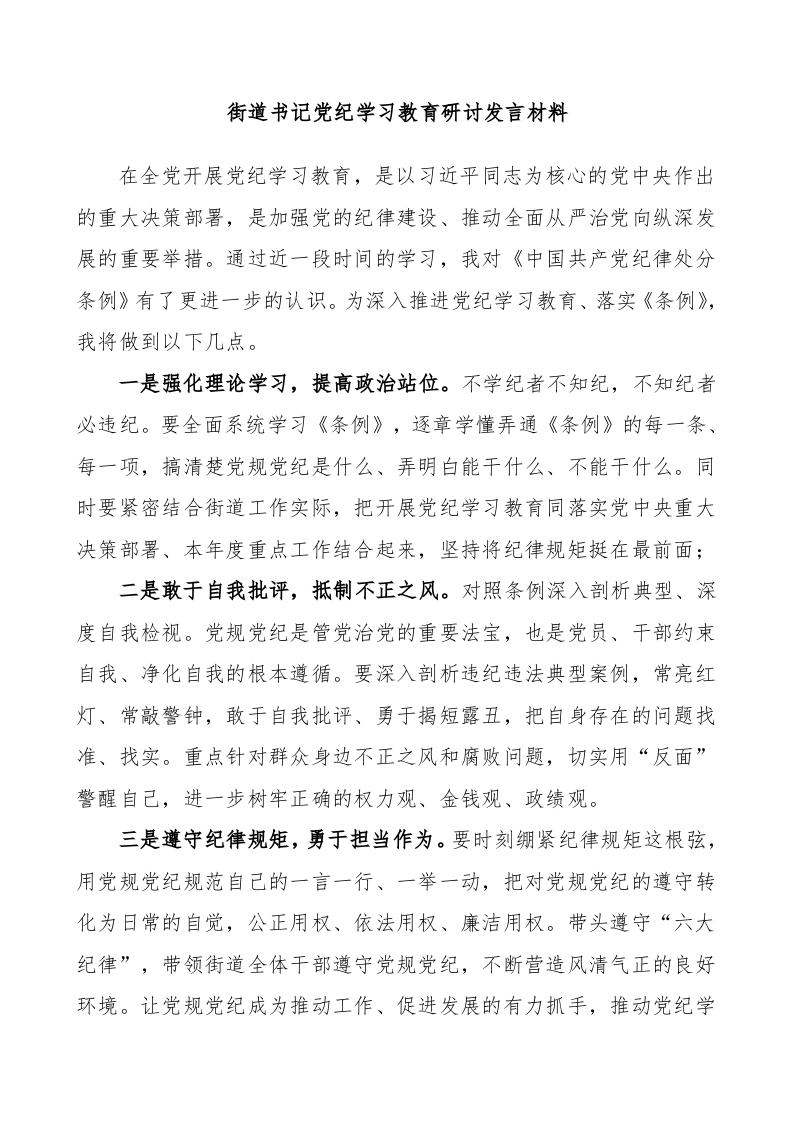 街道书记党纪学习教育研讨发言材料

在全党开展党纪学习教育，是以习近平同志为核心的党中央作出的重大决策部署，是加强党的纪律建设、推动全面从严治党向纵深发展的重要举措。通过近一段时间的学习，我对《中国共产党纪律处分条例》有了更进一步的认识。为深入推进党纪学习教育、落实《条例》，我将做到以下几点。

一是强化理论学习，提高政治站位。不学纪者不知纪，不知纪者必违纪。要全面系统学习《条例》，逐章学懂弄通《条例》的每一条、每一项，搞清楚党规党纪是什么、弄明白能干什么、不能干什么。同时要紧密结合街道工作实际，把开展党纪学习教育同落实党中央重大决策部署、本年度重点工作结合起来，坚持将纪律规矩挺在最前面；

二是敢于自我批评，抵制不正之风。对照条例深入剖析典型、深度自我检视。党规党纪是管党治党的重要法宝，也是党员、干部约束自我、净化自我的根本遵循。要深入剖析违纪违法典型案例，常亮红灯、常敲警钟，敢于自我批评、勇于揭短露丑，把自身存在的问题找准、找实。重点针对群众身边不正之风和腐败问题，切实用“反面”警醒自己，进一步树牢正确的权力观、金钱观、政绩观。

三是遵守纪律规矩，勇于担当作为。要时刻绷紧纪律规矩这根弦，用党规党纪规范自己的一言一行、一举一动，把对党规党纪的遵守转化为日常的自觉，公正用权、依法用权、廉洁用权。带头遵守“六大纪律”，带领街道全体干部遵守党规党纪，不断营造风清气正的良好环境。让党规党纪成为推动工作、促进发展的有力抓手，推动党纪学